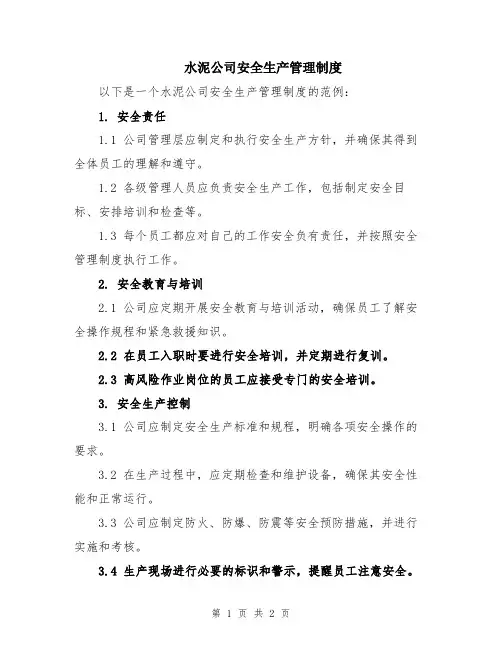 水泥公司安全生产管理制度

以下是一个水泥公司安全生产管理制度的范例：

1. 安全责任

1.1 公司管理层应制定和执行安全生产方针，并确保其得到全体员工的理解和遵守。

1.2 各级管理人员应负责安全生产工作，包括制定安全目标、安排培训和检查等。

1.3 每个员工都应对自己的工作安全负有责任，并按照安全管理制度执行工作。

2. 安全教育与培训

2.1 公司应定期开展安全教育与培训活动，确保员工了解安全操作规程和紧急救援知识。

2.2 在员工入职时要进行安全培训，并定期进行复训。

2.3 高风险作业岗位的员工应接受专门的安全培训。

3. 安全生产控制

3.1 公司应制定安全生产标准和规程，明确各项安全操作的要求。

3.2 在生产过程中，应定期检查和维护设备，确保其安全性能和正常运行。

3.3 公司应制定防火、防爆、防震等安全预防措施，并进行实施和考核。

3.4 生产现场进行必要的标识和警示，提醒员工注意安全。

第 1 页 共 2 页